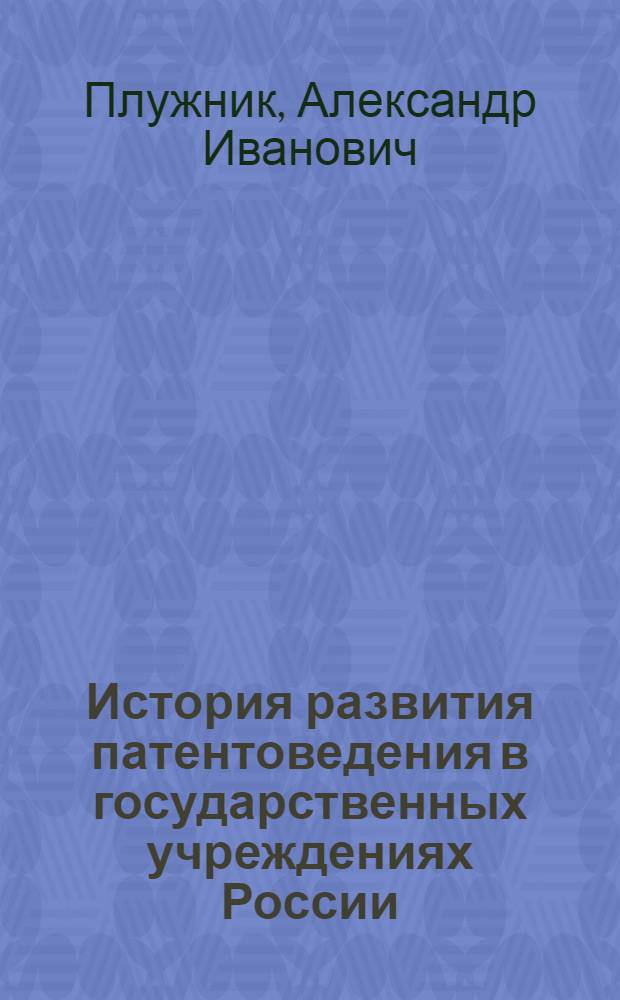 Плужник, Александр Иванович

История развития патентоведения в государственных учреждениях России